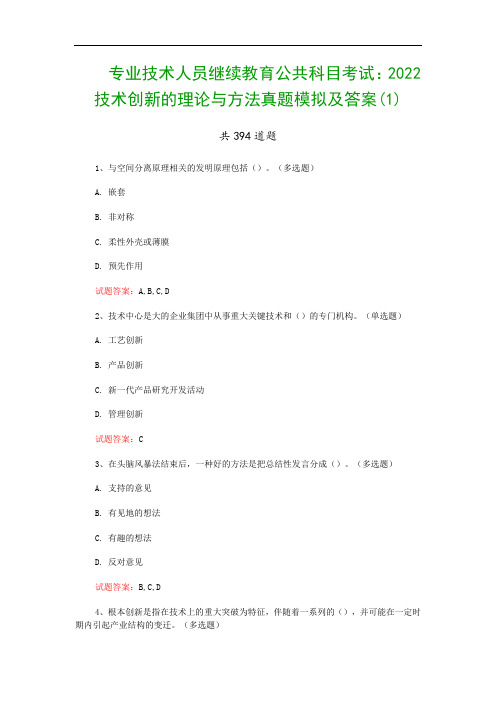 专业技术人员继续教育公共科目考试：2022技术创新的理论与方法真题模拟及答案(1)

共394道题

1、与空间分离原理相关的发明原理包括（）。（多选题）

A. 嵌套

B. 非对称

C. 柔性外壳或薄膜

D. 预先作用

试题答案：A,B,C,D

2、技术中心是大的企业集团中从事重大关键技术和（）的专门机构。（单选题）

A. 工艺创新

B. 产品创新

C. 新一代产品研究开发活动

D. 管理创新

试题答案：C

3、在头脑风暴法结束后，一种好的方法是把总结性发言分成（）。（多选题）

A. 支持的意见

B. 有见地的想法

C. 有趣的想法

D. 反对意见

试题答案：B,C,D

4、根本创新是指在技术上的重大突破为特征，伴随着一系列的（），并可能在一定时期内引起产业结构的变迁。（多选题）